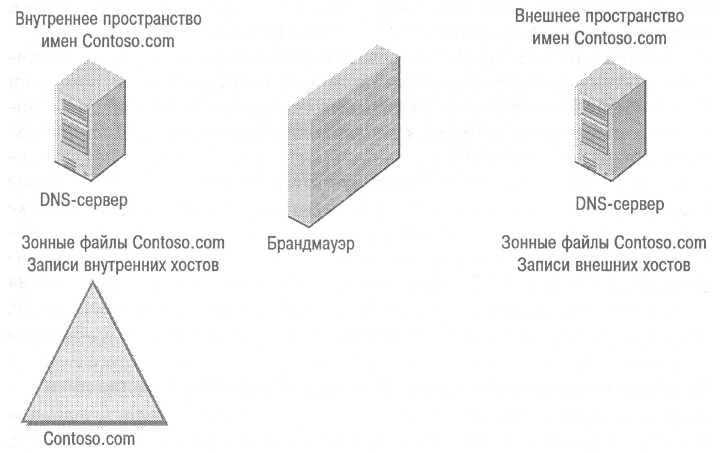 Внутреннее пространство имен Contoso.com

DNS-сервер

Зонные файлы Contoso.com
Записи внутренних хостов

Contoso.com

Брандмауэр

Внешнее пространство имен Contoso.com

DNS-сервер

Зонные файлы Contoso.com
Записи внешних хостов